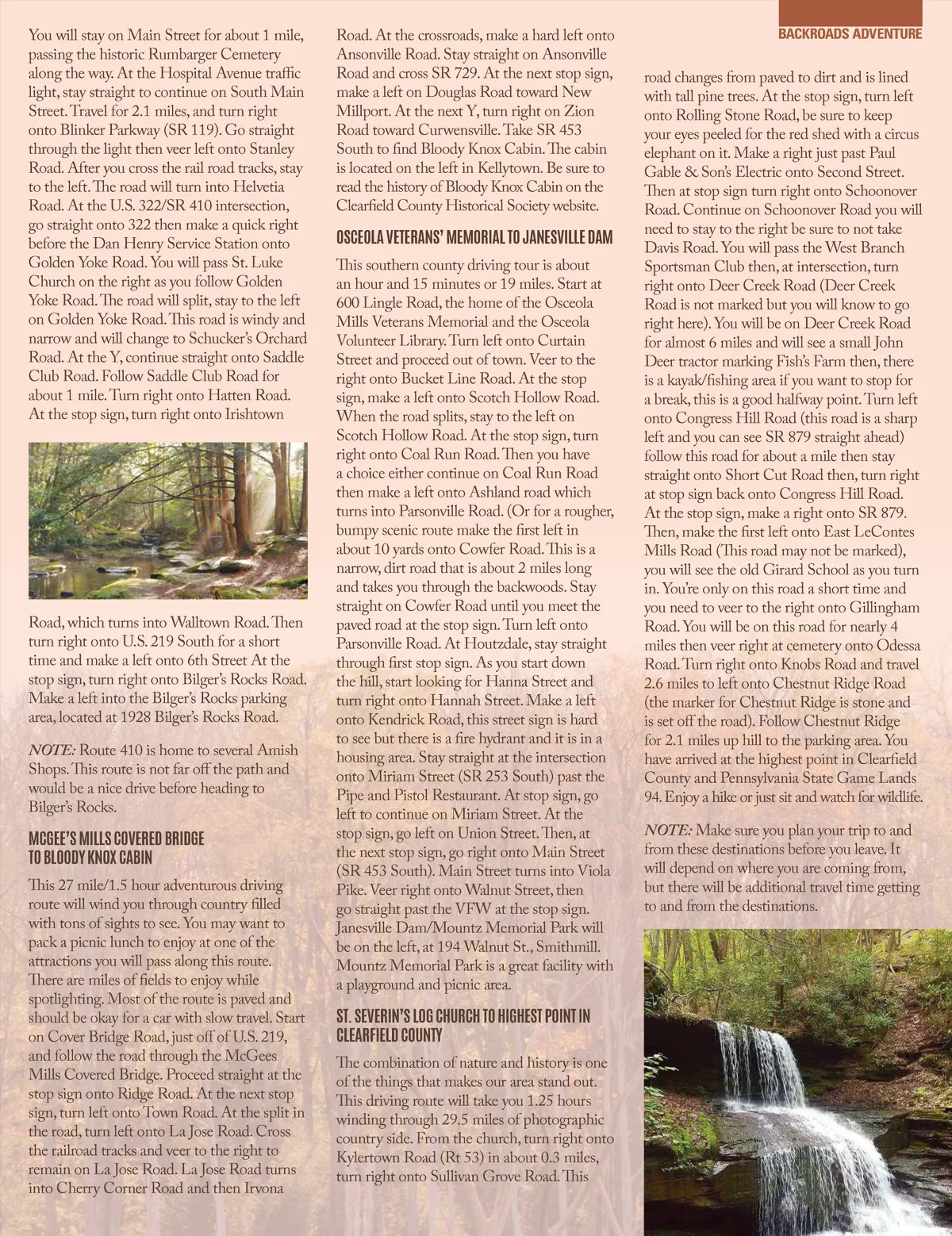 BACKROADS ADVENTURE

You will stay on Main Street for about 1 mile, passing the historic Rumbarger Cemetery along the way. At the Hospital Avenue traffic light, stay straight to continue on South Main Street. Travel for 2.1 miles, and turn right onto Blinker Parkway (SR 119). Go straight through the light then veer left onto Stanley Road. After you cross the rail road tracks, stay to the left. The road will turn into Helvetia Road. At the U.S. 322/SR 410 intersection, go straight onto 322 then make a quick right before the Dan Henry Service Station onto Golden Yoke Road. You will pass St. Luke Church on the right as you follow Golden Yoke Road. The road will split, stay to the left on Golden Yoke Road. This road is windy and narrow and will change to Schucker's Orchard Road. At the Y, continue straight onto Saddle Club Road. Follow Saddle Club Road for about 1 mile. Turn right onto Hatten Road. At the stop sign, turn right onto Irishtown

Road, which turns into Walltown Road. Then turn right onto U.S. 219 South for a short time and make a left onto 6th Street At the stop sign, turn right onto Bilger's Rocks Road. Make a left into the Bilger's Rocks parking area, located at 1928 Bilger's Rocks Road.

NOTE: Route 410 is home to several Amish Shops. This route is not far off the path and would be a nice drive before heading to Bilger's Rocks.

MCGEE'S MILLS COVERED BRIDGE TO BLOODY KNOX CABIN

This 27 mile/1.5 hour adventurous driving route will wind you through country filled with tons of sights to see. You may want to pack a picnic lunch to enjoy at one of the attractions you will pass along this route. There are miles of fields to enjoy while spotlighting. Most of the route is paved and should be okay for a car with slow travel. Start on Cover Bridge Road, just off of U.S. 219, and follow the road through the McGees Mills Covered Bridge. Proceed straight at the stop sign onto Ridge Road. At the next stop sign, turn left onto Town Road. At the split in the road, turn left onto La Jose Road. Cross the railroad tracks and veer to the right to remain on La Jose Road. La Jose Road turns into Cherry Corner Road and then Irvona

Road. At the crossroads, make a hard left onto Ansonville Road. Stay straight on Ansonville Road and cross SR 729. At the next stop sign, make a left on Douglas Road toward New Millport. At the next Y, turn right on Zion Road toward Curwensville. Take SR 453 South to find Bloody Knox Cabin. The cabin is located on the left in Kellytown. Be sure to read the history of Bloody Knox Cabin on the Clearfield County Historical Society website.

OSCEOLA VETERANS' MEMORIAL TO JANESVILLE DAM

This southern county driving tour is about an hour and 15 minutes or 19 miles. Start at 600 Lingle Road, the home of the Osceola Mills Veterans Memorial and the Osceola Volunteer Library. Turn left onto Curtain Street and proceed out of town. Veer to the right onto Bucket Line Road. At the stop sign, make a left onto Scotch Hollow Road. When the road splits, stay to the left on Scotch Hollow Road. At the stop sign, turn right onto Coal Run Road. Then you have a choice either continue on Coal Run Road then make a left onto Ashland road which turns into Parsonville Road. (Or for a rougher, bumpy scenic route make the first left in about 10 yards onto Cowfer Road. This is a narrow, dirt road that is about 2 miles long and takes you through the backwoods. Stay straight on Cowfer Road until you meet the paved road at the stop sign. Turn left onto Parsonville Road. At Houtzdale, stay straight through first stop sign. As you start down the hill, start looking for Hanna Street and turn right onto Hannah Street. Make a left onto Kendrick Road, this street sign is hard to see but there is a fire hydrant and it is in a housing area. Stay straight at the intersection onto Miriam Street (SR 253 South) past the Pipe and Pistol Restaurant. At stop sign, go left to continue on Miriam Street. At the stop sign, go left on Union Street. Then, at the next stop sign, go right onto Main Street (SR 453 South). Main Street turns into Viola Pike. Veer right onto Walnut Street, then go straight past the VFW at the stop sign. Janesville Dam/Mountz Memorial Park will be on the left, at 194 Walnut St., Smithmill. Mountz Memorial Park is a great facility with a playground and picnic area.

ST. SEVERIN'S LOG CHURCH TO HIGHEST POINT IN CLEARFIELD COUNTY

The combination of nature and history is one of the things that makes our area stand out. This driving route will take you 1.25 hours winding through 29.5 miles of photographic country side. From the church, turn right onto Kylertown Road (Rt 53) in about 0.3 miles, turn right onto Sullivan Grove Road. This

road changes from paved to dirt and is lined with tall pine trees. At the stop sign, turn left onto Rolling Stone Road, be sure to keep your eyes peeled for the red shed with a circus elephant on it. Make a right just past Paul Gable & Son's Electric onto Second Street. Then at stop sign turn right onto Schoonover Road. Continue on Schoonover Road you will need to stay to the right be sure to not take Davis Road. You will pass the West Branch Sportsman Club then, at intersection, turn right onto Deer Creek Road (Deer Creek Road is not marked but you will know to go right here). You will be on Deer Creek Road for almost 6 miles and will see a small John Deer tractor marking Fish's Farm then, there is a kayak/fishing area if you want to stop for a break, this is a good halfway point. Turn left onto Congress Hill Road (this road is a sharp left and you can see SR 879 straight ahead) follow this road for about a mile then stay straight onto Short Cut Road then, turn right at stop sign back onto Congress Hill Road. At the stop sign, make a right onto SR 879. Then, make the first left onto East LeContes Mills Road (This road may not be marked), you will see the old Girard School as you turn in. You're only on this road a short time and you need to veer to the right onto Gillingham Road. You will be on this road for nearly 4 miles then veer right at cemetery onto Odessa Road. Turn right onto Knobs Road and travel 2.6 miles to left onto Chestnut Ridge Road (the marker for Chestnut Ridge is stone and is set off the road). Follow Chestnut Ridge for 2.1 miles up hill to the parking area. You have arrived at the highest point in Clearfield County and Pennsylvania State Game Lands 94. Enjoy a hike or just sit and watch for wildlife.

NOTE: Make sure you plan your trip to and from these destinations before you leave. It will depend on where you are coming from, but there will be additional travel time getting to and from the destinations.